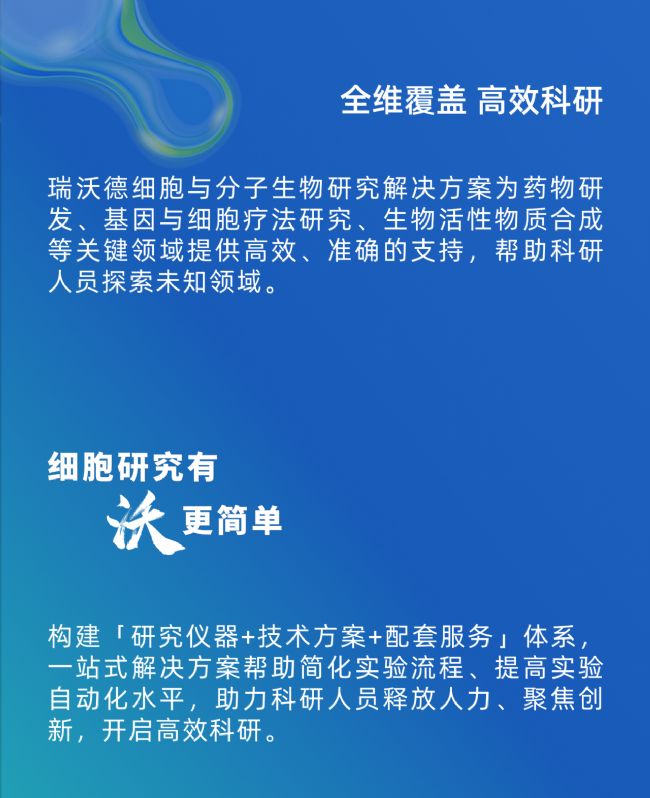 全维覆盖 高效科研

瑞沃德细胞与分子生物研究解决方案为药物研发、基因与细胞疗法研究、生物活性物质合成等关键领域提供高效、准确的支持，帮助科研人员探索未知领域。

细胞研究有
沃 更简单

构建「研究仪器+技术方案+配套服务」体系，一站式解决方案帮助简化实验流程、提高实验自动化水平，助力科研人员释放人力、聚焦创新，开启高效科研。